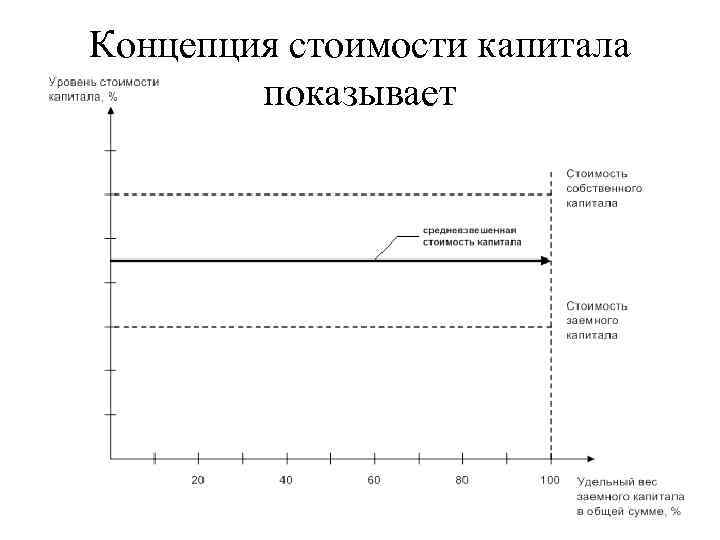 Концепция стоимости капитала показывает

Уровень стоимости капитала, %

Стоимость собственного капитала

средневзвешенная стоимость капитала

Стоимость заемного капитала

20
40
60
80
100

Удельный вес заемного капитала в общей сумме, %